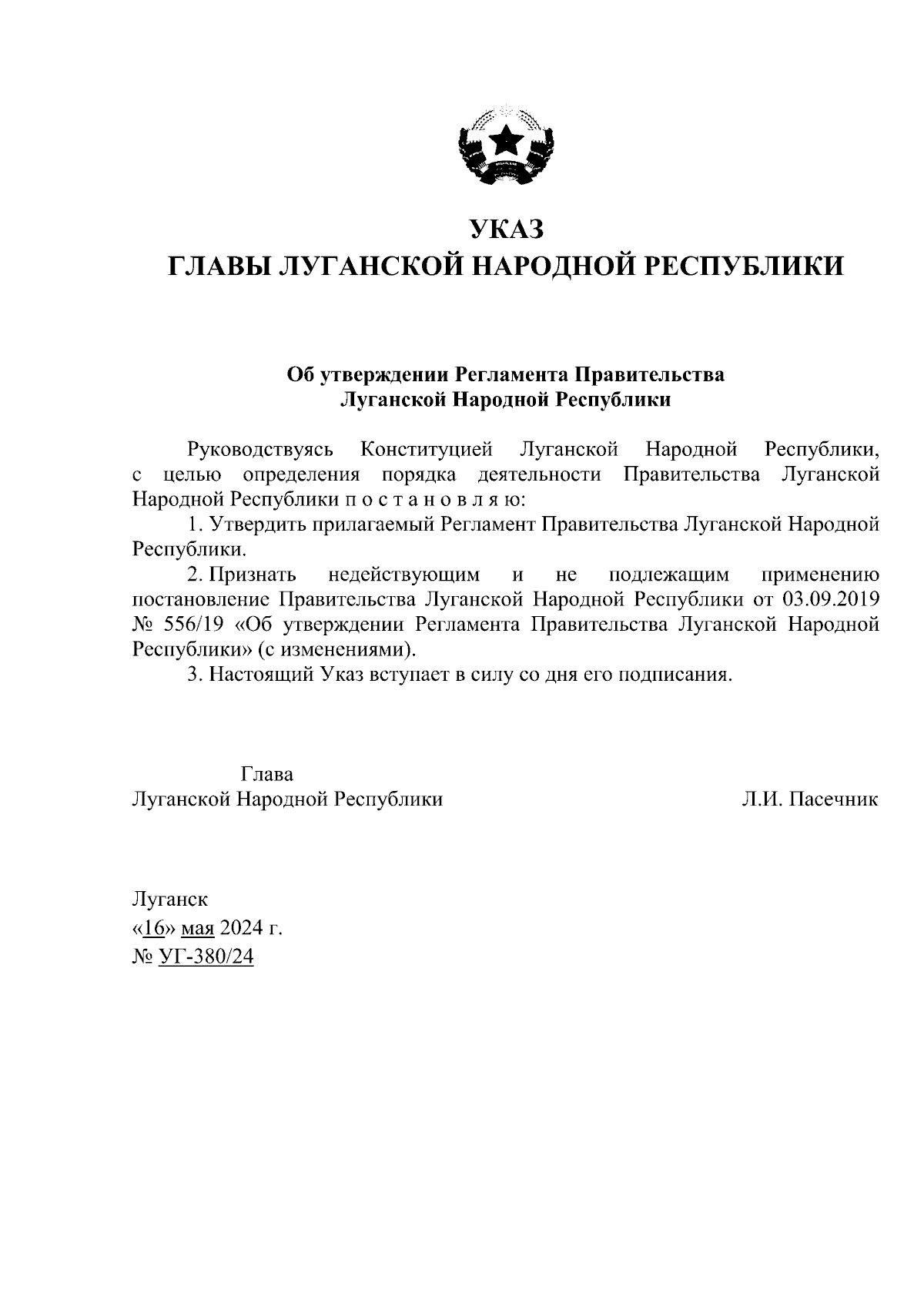 УКАЗ
ГЛАВЫ ЛУГАНСКОЙ НАРОДНОЙ РЕСПУБЛИКИ

Об утверждении Регламента Правительства Луганской Народной Республики

Руководствуясь Конституцией Луганской Народной Республики, с целью определения порядка деятельности Правительства Луганской Народной Республики п о с т а н о в л я ю:

1. Утвердить прилагаемый Регламент Правительства Луганской Народной Республики.

2. Признать недействующим и не подлежащим применению постановление Правительства Луганской Народной Республики от 03.09.2019 № 556/19 «Об утверждении Регламента Правительства Луганской Народной Республики» (с изменениями).

3. Настоящий Указ вступает в силу со дня его подписания.

Глава
Луганской Народной Республики Л.И. Пасечник

Луганск
«16» мая 2024 г.
№ УГ-380/24